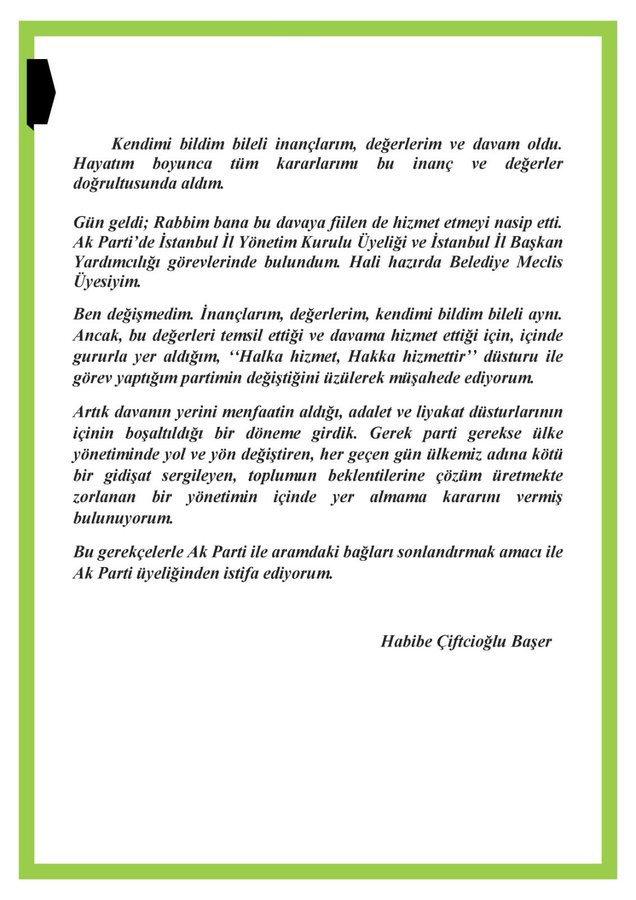 Kendimi bildim bileli inançlarım, değerlerim ve davam oldu. Hayatım boyunca tüm kararlarımı bu inanç ve değerler doğrultusunda aldım.

Gün geldi; Rabbim bana bu davaya fiilen de hizmet etmeyi nasip etti. Ak Parti'de İstanbul İl Yönetim Kurulu Üyeliği ve İstanbul İl Başkan Yardımcılığı görevlerinde bulundum. Hali hazırda Belediye Meclis Üyesiyim.

Ben değişmedim. İnançlarım, değerlerim, kendimi bildim bileli aynı. Ancak, bu değerleri temsil ettiği ve davama hizmet ettiği için, içinde gururla yer aldığım, ''Halka hizmet, Hakka hizmettir'' düsturu ile görev yaptığım partimin değiştiğini üzülerek müşahede ediyorum.

Artık davanın yerini menfaatin aldığı, adalet ve liyakat düsturlarının içinin boşaltıldığı bir döneme girdik. Gerek parti gerekse ülke yönetiminde yol ve yön değiştiren, her geçen gün ülkemiz adına kötü bir gidişat sergileyen, toplumun beklentilerine çözüm üretmekte zorlanan bir yönetimin içinde yer almama kararını vermiş bulunuyorum.

Bu gerekçelerle Ak Parti ile aramdaki bağları sonlandırmak amacı ile Ak Parti üyeliğinden istifa ediyorum.

Habibe Çiftcioğlu Başer